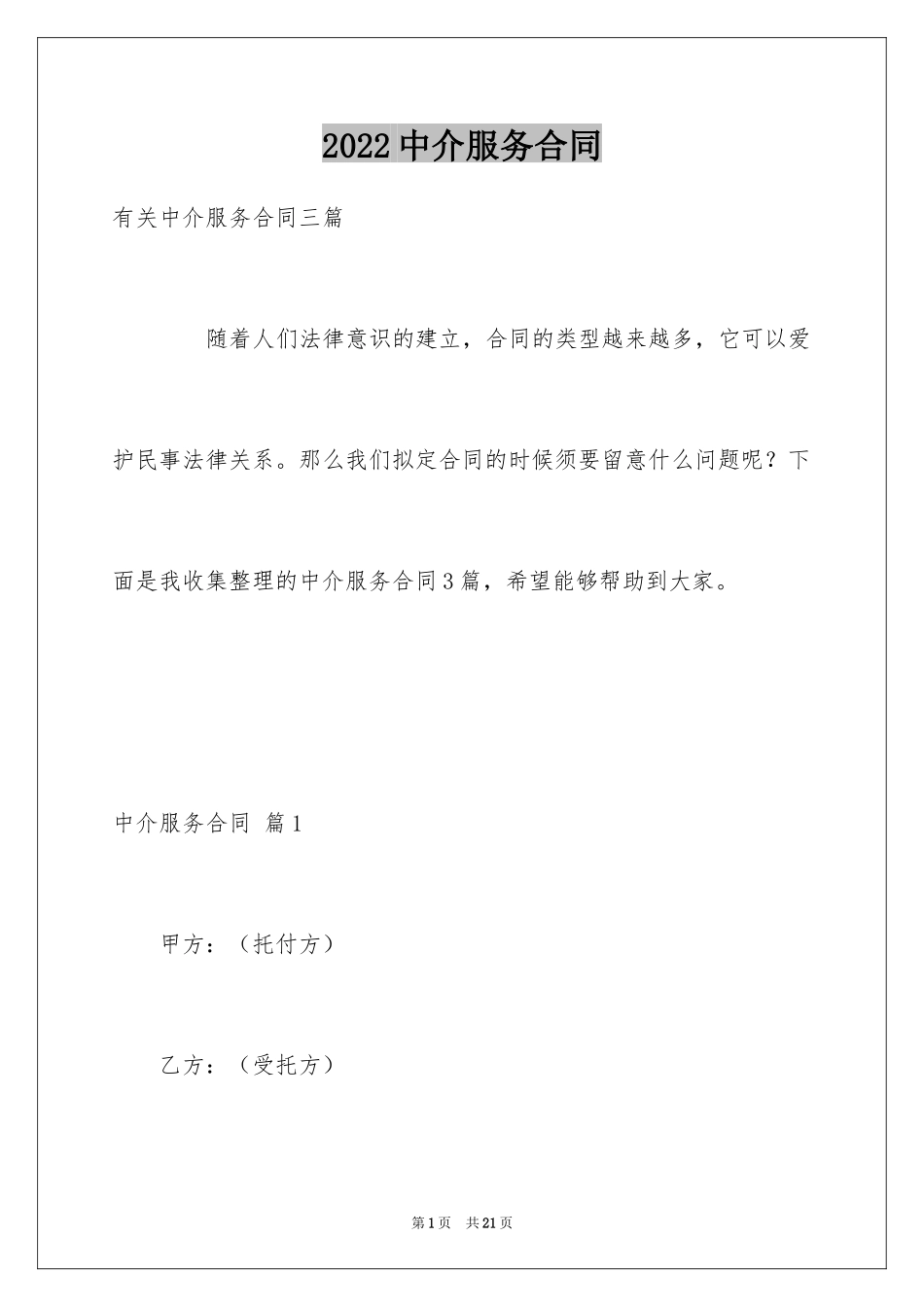 2022中介服务合同

有关中介服务合同三篇

随着人们法律意识的建立，合同的类型越来越多，它可以爱护民事法律关系。那么我们拟定合同的时候须要留意什么问题呢？下面是我收集整理的中介服务合同3篇，希望能够帮助到大家。

中介服务合同 篇1

甲方：（托付方）

乙方：（受托方）

第1页 共21页